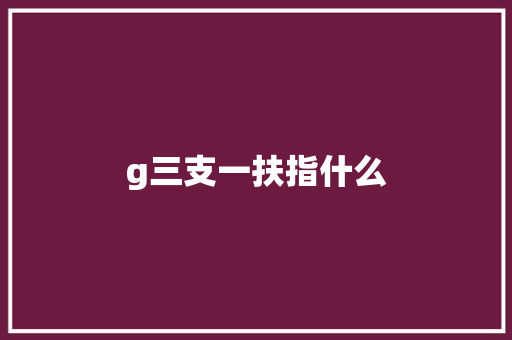 g三支一扶指什么